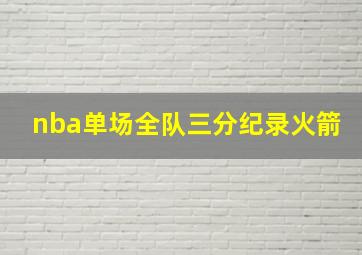 nba单场全队三分纪录火箭